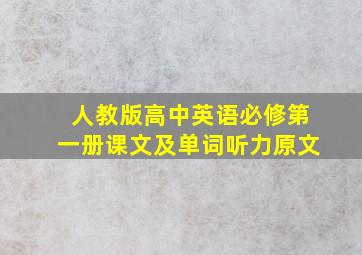 人教版高中英语必修第一册课文及单词听力原文